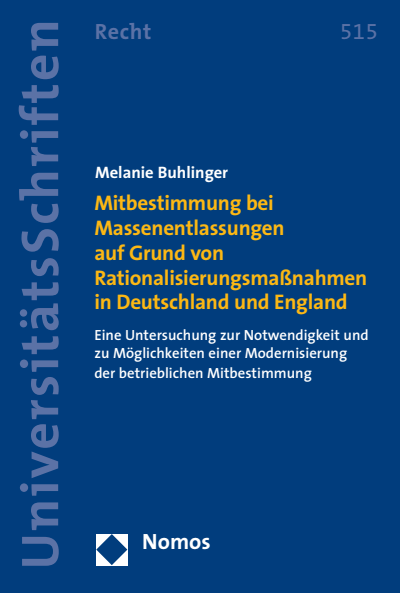 UniversitätsSchriften

Recht

515

Melanie Buhlinger

Mitbestimmung bei Massenentlassungen auf Grund von Rationalisierungsmaßnahmen in Deutschland und England

Eine Untersuchung zur Notwendigkeit und zu Möglichkeiten einer Modernisierung der betrieblichen Mitbestimmung

Nomos